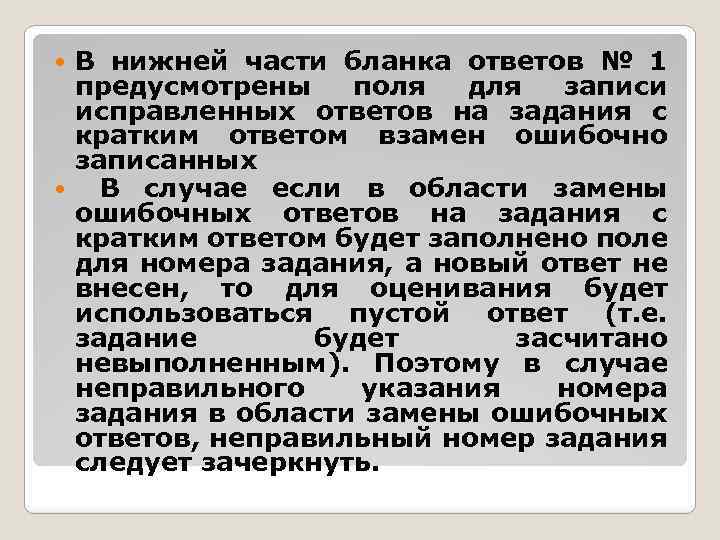 В нижней части бланка ответов № 1 предусмотрены поля для записи исправленных ответов на задания с кратким ответом взамен ошибочно записанных

В случае если в области замены ошибочных ответов на задания с кратким ответом будет заполнено поле для номера задания, а новый ответ не внесен, то для оценивания будет использоваться пустой ответ (т.е. задание будет засчитано невыполненным). Поэтому в случае неправильного указания номера задания в области замены ошибочных ответов, неправильный номер задания следует зачеркнуть.